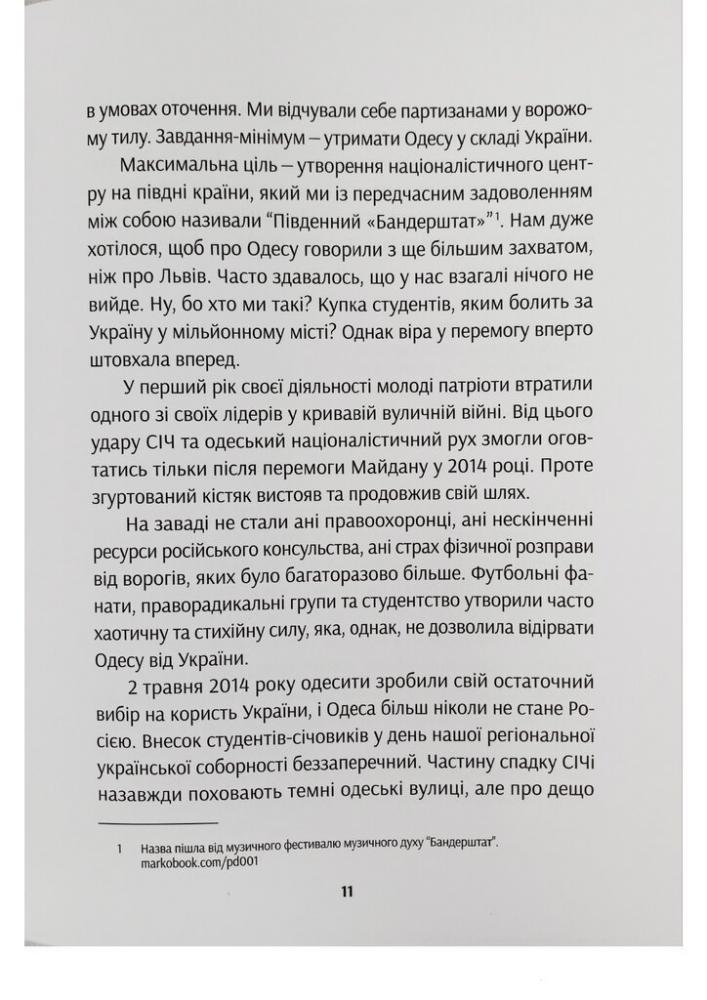 в умовах оточення. Ми відчували себе партизанами у ворожому тилу. Завдання-мінімум – утримати Одесу у складі України.

Максимальна ціль – утворення націоналістичного центру на півдні країни, який ми із передчасним задоволенням між собою називали "Південний «Бандерштат»"$^1$. Нам дуже хотілося, щоб про Одесу говорили з ще більшим захватом, ніж про Львів. Часто здавалось, що у нас взагалі нічого не вийде. Ну, бо хто ми такі? Купка студентів, яким болить за Україну у мільйонному місті? Однак віра у перемогу вперто штовхала вперед.

У перший рік своєї діяльності молоді патріоти втратили одного зі своїх лідерів у кривавій вуличній війні. Від цього удару СІЧ та одеський націоналістичний рух змогли оговтатись тільки після перемоги Майдану у 2014 році. Проте згуртований кістяк вистояв та продовжив свій шлях.

На заваді не стали ані правоохоронці, ані нескінченні ресурси російського консульства, ані страх фізичної розправи від ворогів, яких було багаторазово більше. Футбольні фанати, праворадикальні групи та студентство утворили часто хаотичну та стихійну силу, яка, однак, не дозволила відірвати Одесу від України.

2 травня 2014 року одесити зробили свій остаточний вибір на користь України, і Одеса більш ніколи не стане Росією. Внесок студентів-січовиків у день нашої регіональної української соборності беззаперечний. Частину спадку СІЧі назавжди поховають темні одеські вулиці, але про дещо

1 Назва пішла від музичного фестивалю музичного духу "Бандерштат". markobook.com/pd001

11